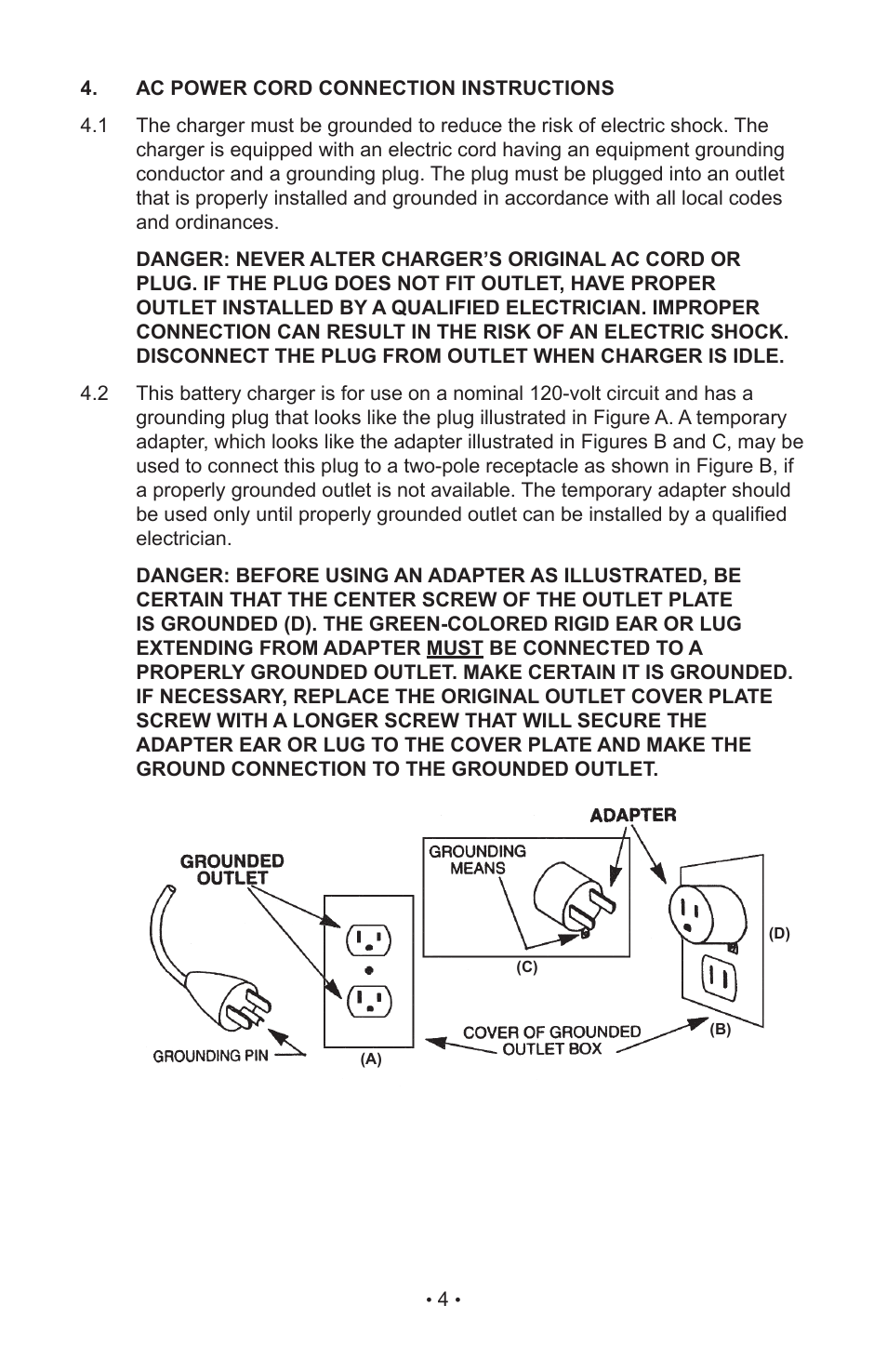 4. AC POWER CORD CONNECTION INSTRUCTIONS

4.1 The charger must be grounded to reduce the risk of electric shock. The charger is equipped with an electric cord having an equipment grounding conductor and a grounding plug. The plug must be plugged into an outlet that is properly installed and grounded in accordance with all local codes and ordinances.

DANGER: NEVER ALTER CHARGER'S ORIGINAL AC CORD OR PLUG. IF THE PLUG DOES NOT FIT OUTLET, HAVE PROPER OUTLET INSTALLED BY A QUALIFIED ELECTRICIAN. IMPROPER CONNECTION CAN RESULT IN THE RISK OF AN ELECTRIC SHOCK. DISCONNECT THE PLUG FROM OUTLET WHEN CHARGER IS IDLE.

4.2 This battery charger is for use on a nominal 120-volt circuit and has a grounding plug that looks like the plug illustrated in Figure A. A temporary adapter, which looks like the adapter illustrated in Figures B and C, may be used to connect this plug to a two-pole receptacle as shown in Figure B, if a properly grounded outlet is not available. The temporary adapter should be used only until properly grounded outlet can be installed by a qualified electrician.

DANGER: BEFORE USING AN ADAPTER AS ILLUSTRATED, BE CERTAIN THAT THE CENTER SCREW OF THE OUTLET PLATE IS GROUNDED (D). THE GREEN-COLORED RIGID EAR OR LUG EXTENDING FROM ADAPTER MUST BE CONNECTED TO A PROPERLY GROUNDED OUTLET. MAKE CERTAIN IT IS GROUNDED. IF NECESSARY, REPLACE THE ORIGINAL OUTLET COVER PLATE SCREW WITH A LONGER SCREW THAT WILL SECURE THE ADAPTER EAR OR LUG TO THE COVER PLATE AND MAKE THE GROUND CONNECTION TO THE GROUNDED OUTLET.

GROUNDED OUTLET
GROUNDING PIN
(A)
GROUNDING MEANS
(C)
ADAPTER
(D)
(B)
COVER OF GROUNDED OUTLET BOX

• 4 •